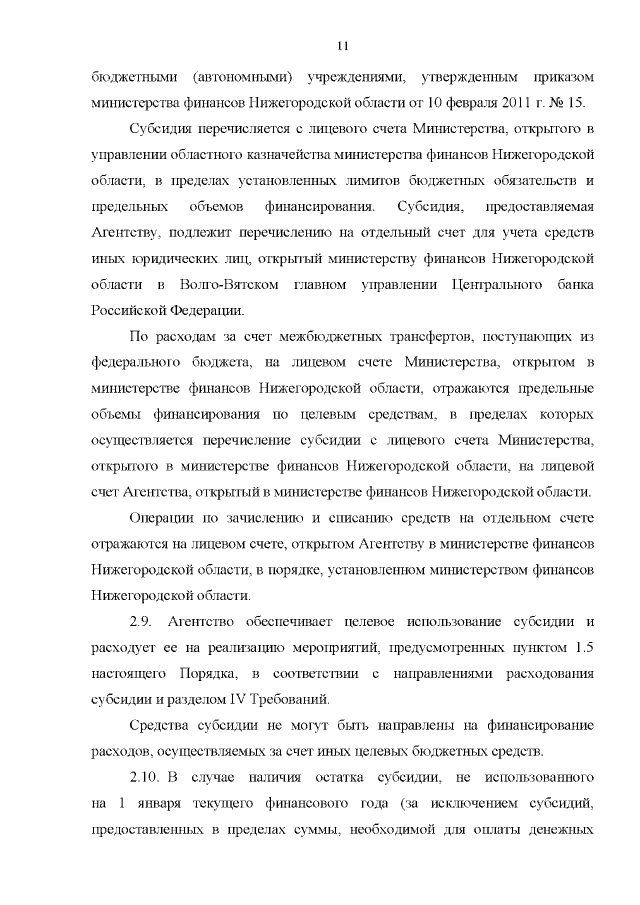 11

бюджетными (автономными) учреждениями, утвержденным приказом министерства финансов Нижегородской области от 10 февраля 2011 г. № 15.

Субсидия перечисляется с лицевого счета Министерства, открытого в управлении областного казначейства министерства финансов Нижегородской области, в пределах установленных лимитов бюджетных обязательств и предельных объемов финансирования. Субсидия, предоставляемая Агентству, подлежит перечислению на отдельный счет для учета средств иных юридических лиц, открытый министерству финансов Нижегородской области в Волго-Вятском главном управлении Центрального банка Российской Федерации.

По расходам за счет межбюджетных трансфертов, поступающих из федерального бюджета, на лицевом счете Министерства, открытом в министерстве финансов Нижегородской области, отражаются предельные объемы финансирования по целевым средствам, в пределах которых осуществляется перечисление субсидии с лицевого счета Министерства, открытого в министерстве финансов Нижегородской области, на лицевой счет Агентства, открытый в министерстве финансов Нижегородской области.

Операции по зачислению и списанию средств на отдельном счете отражаются на лицевом счете, открытом Агентству в министерстве финансов Нижегородской области, в порядке, установленном министерством финансов Нижегородской области.

2.9. Агентство обеспечивает целевое использование субсидии и расходует ее на реализацию мероприятий, предусмотренных пунктом 1.5 настоящего Порядка, в соответствии с направлениями расходования субсидии и разделом IV Требований.

Средства субсидии не могут быть направлены на финансирование расходов, осуществляемых за счет иных целевых бюджетных средств.

2.10. В случае наличия остатка субсидии, не использованного на 1 января текущего финансового года (за исключением субсидий, предоставленных в пределах суммы, необходимой для оплаты денежных